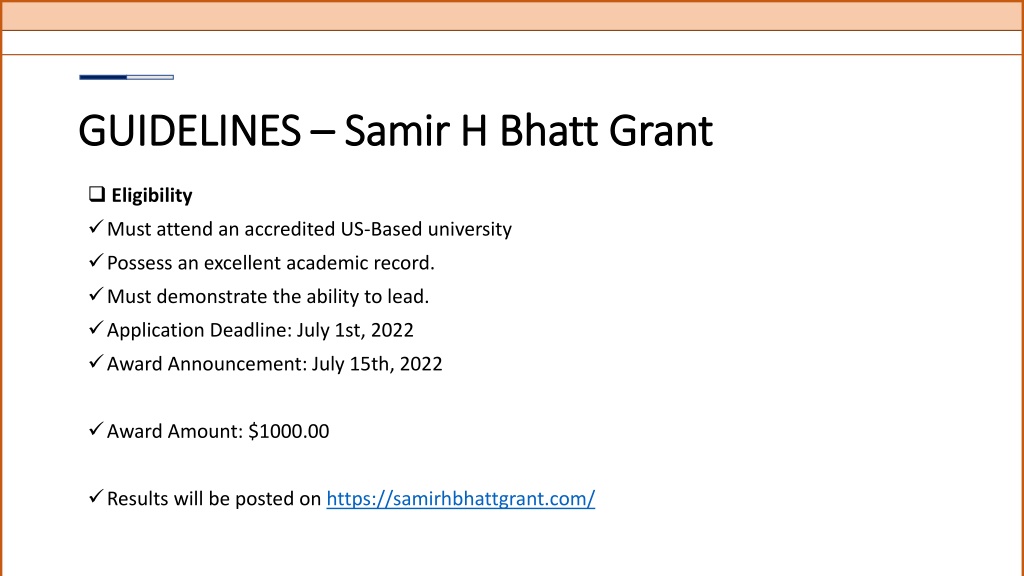 GUIDELINES – Samir H Bhatt Grant

☐ Eligibility
✓ Must attend an accredited US-Based university
✓ Possess an excellent academic record.
✓ Must demonstrate the ability to lead.
✓ Application Deadline: July 1st, 2022
✓ Award Announcement: July 15th, 2022

✓ Award Amount: $1000.00

✓ Results will be posted on https://samirhbhattgrant.com/